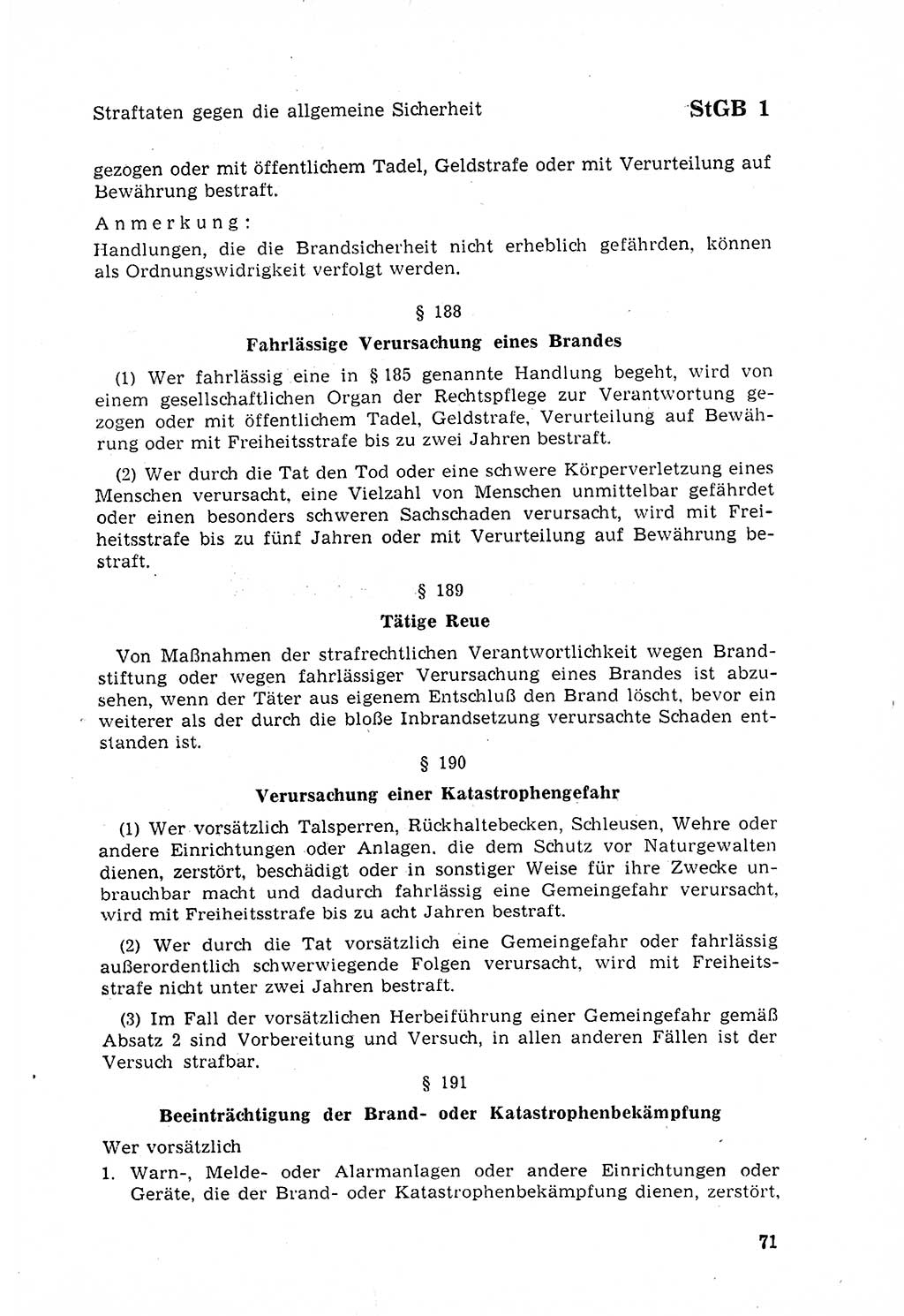 Straftaten gegen die allgemeine Sicherheit StGB 1

gezogen oder mit öffentlichem Tadel, Geldstrafe oder mit Verurteilung auf Bewährung bestraft.

Anmerkung:
Handlungen, die die Brandsicherheit nicht erheblich gefährden, können als Ordnungswidrigkeit verfolgt werden.

§ 188

Fahrlässige Verursachung eines Brandes

(1) Wer fahrlässig eine in § 185 genannte Handlung begeht, wird von einem gesellschaftlichen Organ der Rechtspflege zur Verantwortung gezogen oder mit öffentlichem Tadel, Geldstrafe, Verurteilung auf Bewährung oder mit Freiheitsstrafe bis zu zwei Jahren bestraft.

(2) Wer durch die Tat den Tod oder eine schwere Körperverletzung eines Menschen verursacht, eine Vielzahl von Menschen unmittelbar gefährdet oder einen besonders schweren Sachschaden verursacht, wird mit Freiheitsstrafe bis zu fünf Jahren oder mit Verurteilung auf Bewährung bestraft.

§ 189

Tätige Reue

Von Maßnahmen der strafrechtlichen Verantwortlichkeit wegen Brandstiftung oder wegen fahrlässiger Verursachung eines Brandes ist abzusehen, wenn der Täter aus eigenem Entschluß den Brand löscht, bevor ein weiterer als der durch die bloße Inbrandsetzung verursachte Schaden entstanden ist.

§ 190

Verursachung einer Katastrophengefahr

(1) Wer vorsätzlich Talsperren, Rückhaltebecken, Schleusen, Wehre oder andere Einrichtungen oder Anlagen, die dem Schutz vor Naturgewalten dienen, zerstört, beschädigt oder in sonstiger Weise für ihre Zwecke unbrauchbar macht und dadurch fahrlässig eine Gemeingefahr verursacht, wird mit Freiheitsstrafe bis zu acht Jahren bestraft.

(2) Wer durch die Tat vorsätzlich eine Gemeingefahr oder fahrlässig außerordentlich schwerwiegende Folgen verursacht, wird mit Freiheitsstrafe nicht unter zwei Jahren bestraft.

(3) Im Fall der vorsätzlichen Herbeiführung einer Gemeingefahr gemäß Absatz 2 sind Vorbereitung und Versuch, in allen anderen Fällen ist der Versuch strafbar.

§ 191

Beeinträchtigung der Brand- oder Katastrophenbekämpfung

Wer vorsätzlich

1. Warn-, Melde- oder Alarmanlagen oder andere Einrichtungen oder Geräte, die der Brand- oder Katastrophenbekämpfung dienen, zerstört,

71